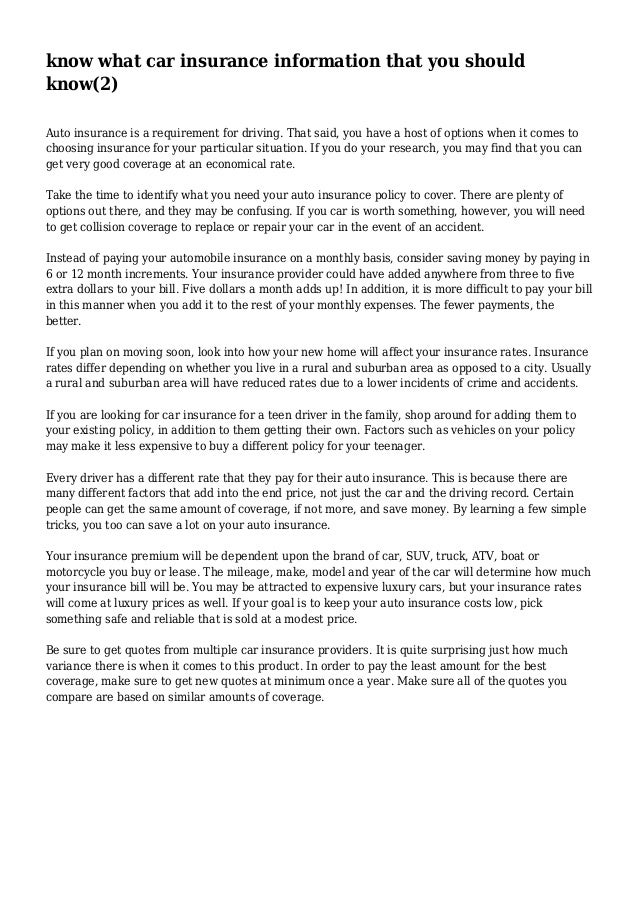 know what car insurance information that you should know(2)

Auto insurance is a requirement for driving. That said, you have a host of options when it comes to choosing insurance for your particular situation. If you do your research, you may find that you can get very good coverage at an economical rate.

Take the time to identify what you need your auto insurance policy to cover. There are plenty of options out there, and they may be confusing. If you car is worth something, however, you will need to get collision coverage to replace or repair your car in the event of an accident.

Instead of paying your automobile insurance on a monthly basis, consider saving money by paying in 6 or 12 month increments. Your insurance provider could have added anywhere from three to five extra dollars to your bill. Five dollars a month adds up! In addition, it is more difficult to pay your bill in this manner when you add it to the rest of your monthly expenses. The fewer payments, the better.

If you plan on moving soon, look into how your new home will affect your insurance rates. Insurance rates differ depending on whether you live in a rural and suburban area as opposed to a city. Usually a rural and suburban area will have reduced rates due to a lower incidents of crime and accidents.

If you are looking for car insurance for a teen driver in the family, shop around for adding them to your existing policy, in addition to them getting their own. Factors such as vehicles on your policy may make it less expensive to buy a different policy for your teenager.

Every driver has a different rate that they pay for their auto insurance. This is because there are many different factors that add into the end price, not just the car and the driving record. Certain people can get the same amount of coverage, if not more, and save money. By learning a few simple tricks, you too can save a lot on your auto insurance.

Your insurance premium will be dependent upon the brand of car, SUV, truck, ATV, boat or motorcycle you buy or lease. The mileage, make, model and year of the car will determine how much your insurance bill will be. You may be attracted to expensive luxury cars, but your insurance rates will come at luxury prices as well. If your goal is to keep your auto insurance costs low, pick something safe and reliable that is sold at a modest price.

Be sure to get quotes from multiple car insurance providers. It is quite surprising just how much variance there is when it comes to this product. In order to pay the least amount for the best coverage, make sure to get new quotes at minimum once a year. Make sure all of the quotes you compare are based on similar amounts of coverage.